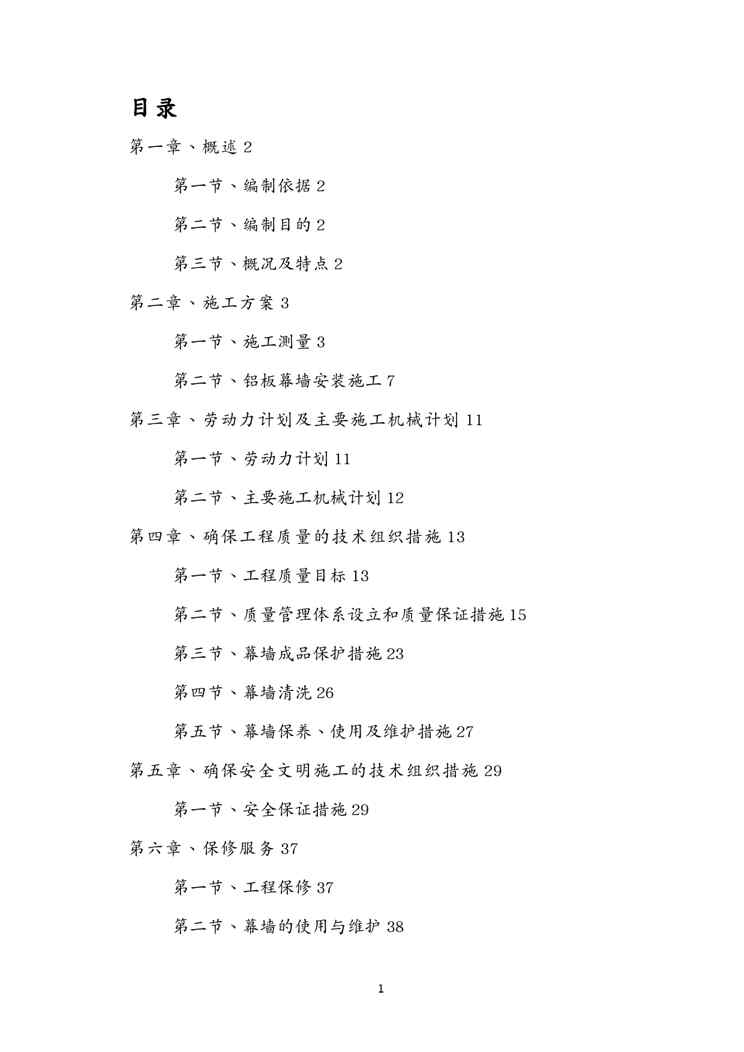 目录

第一章、概述 2

第一节、编制依据 2

第二节、编制目的 2

第三节、概况及特点 2

第二章、施工方案 3

第一节、施工测量 3

第二节、铝板幕墙安装施工 7

第三章、劳动力计划及主要施工机械计划 11

第一节、劳动力计划 11

第二节、主要施工机械计划 12

第四章、确保工程质量的技术组织措施 13

第一节、工程质量目标 13

第二节、质量管理体系设立和质量保证措施 15

第三节、幕墙成品保护措施 23

第四节、幕墙清洗 26

第五节、幕墙保养、使用及维护措施 27

第五章、确保安全文明施工的技术组织措施 29

第一节、安全保证措施 29

第六章、保修服务 37

第一节、工程保修 37

第二节、幕墙的使用与维护 38

1